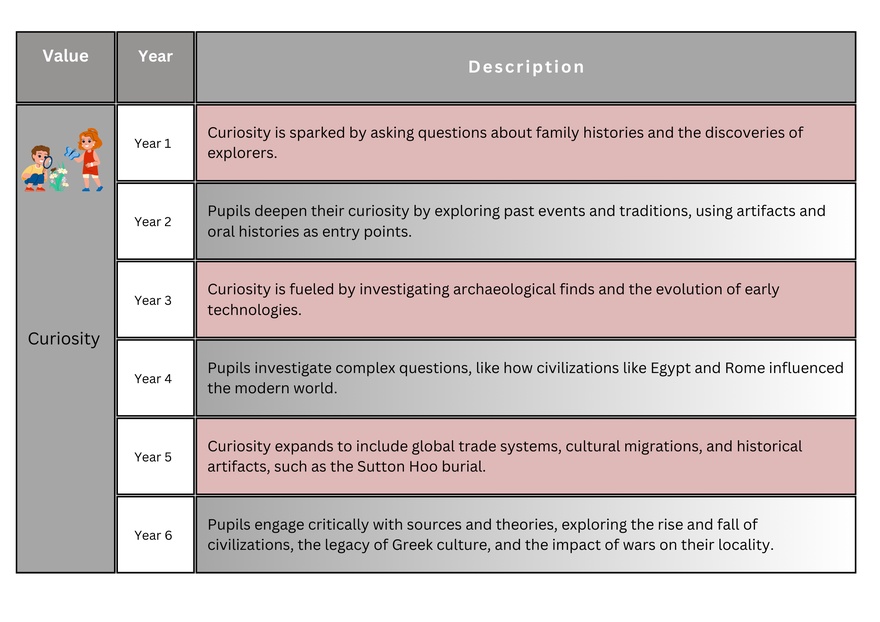 | Value | Year | Description |
|---|---|---|
| Curiosity | Year 1 | Curiosity is sparked by asking questions about family histories and the discoveries of explorers. |
| | Year 2 | Pupils deepen their curiosity by exploring past events and traditions, using artifacts and oral histories as entry points. |
| | Year 3 | Curiosity is fueled by investigating archaeological finds and the evolution of early technologies. |
| | Year 4 | Pupils investigate complex questions, like how civilizations like Egypt and Rome influenced the modern world. |
| | Year 5 | Curiosity expands to include global trade systems, cultural migrations, and historical artifacts, such as the Sutton Hoo burial. |
| | Year 6 | Pupils engage critically with sources and theories, exploring the rise and fall of civilizations, the legacy of Greek culture, and the impact of wars on their locality. |